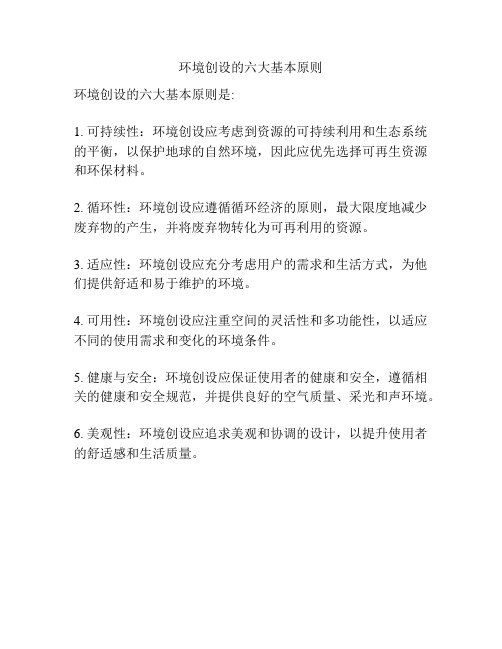 环境创设的六大基本原则

环境创设的六大基本原则是:

1. 可持续性：环境创设应考虑到资源的可持续利用和生态系统的平衡，以保护地球的自然环境，因此应优先选择可再生资源和环保材料。

2. 循环性：环境创设应遵循循环经济的原则，最大限度地减少废弃物的产生，并将废弃物转化为可再利用的资源。

3. 适应性：环境创设应充分考虑用户的需求和生活方式，为他们提供舒适和易于维护的环境。

4. 可用性：环境创设应注重空间的灵活性和多功能性，以适应不同的使用需求和变化的环境条件。

5. 健康与安全：环境创设应保证使用者的健康和安全，遵循相关的健康和安全规范，并提供良好的空气质量、采光和声环境。

6. 美观性：环境创设应追求美观和协调的设计，以提升使用者的舒适感和生活质量。